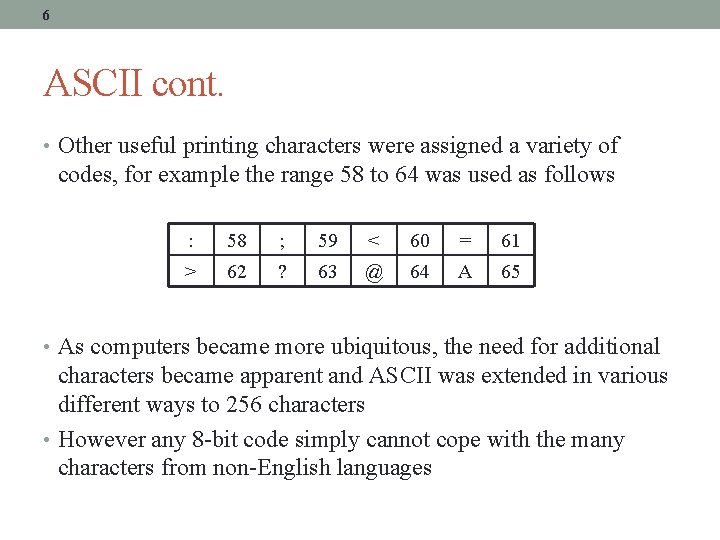 6

ASCII cont.

• Other useful printing characters were assigned a variety of codes, for example the range 58 to 64 was used as follows

| : | 58 | ; | 59 | < | 60 | = | 61 |
|---|---|---|---|---|---|---|---|
| > | 62 | ? | 63 | @ | 64 | A | 65 |

• As computers became more ubiquitous, the need for additional characters became apparent and ASCII was extended in various different ways to 256 characters

• However any 8-bit code simply cannot cope with the many characters from non-English languages